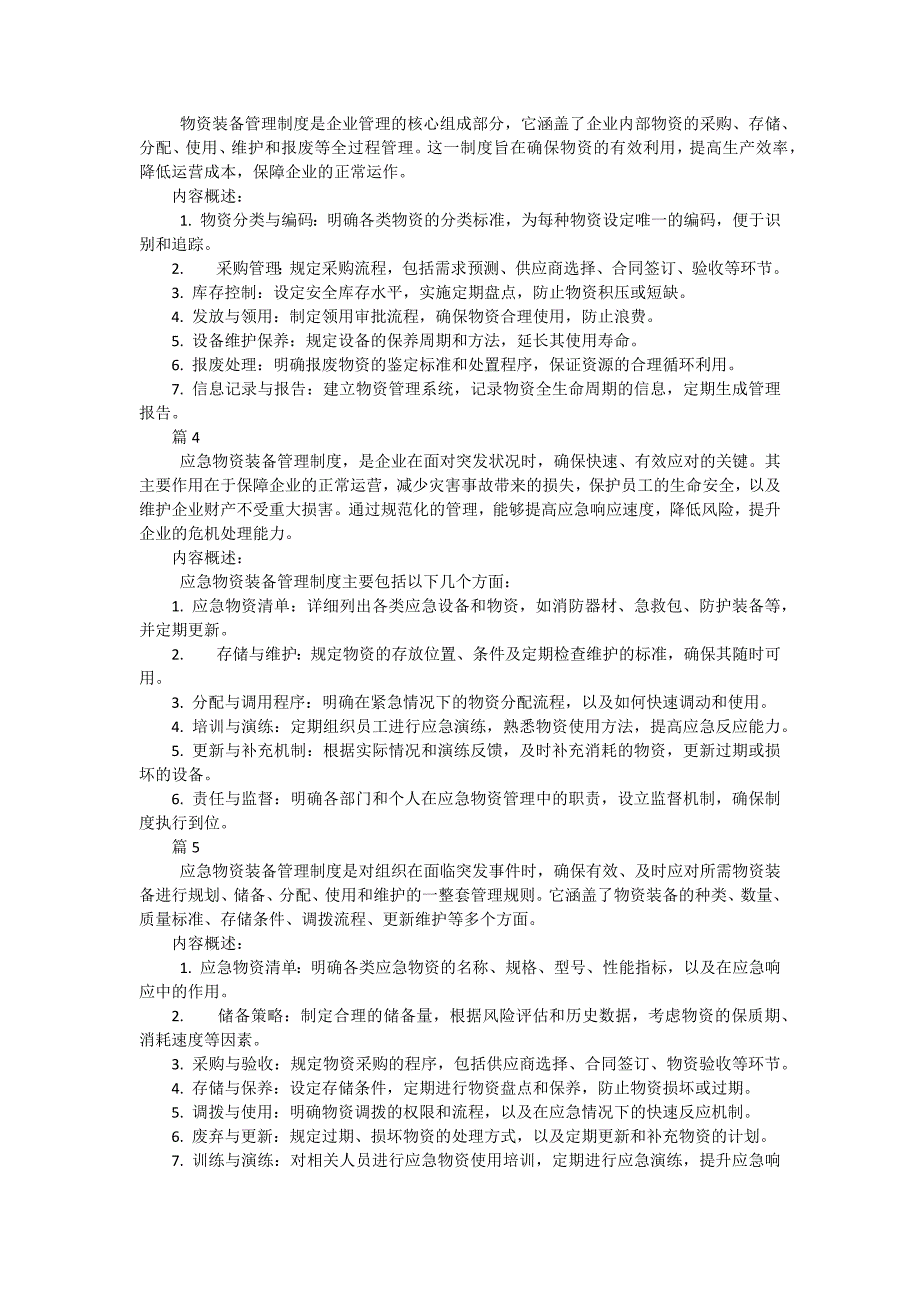 物资装备管理制度是企业管理的核心组成部分，它涵盖了企业内部物资的采购、存储、分配、使用、维护和报废等全过程管理。这一制度旨在确保物资的有效利用，提高生产效率，降低运营成本，保障企业的正常运作。

内容概述：

1. 物资分类与编码：明确各类物资的分类标准，为每种物资设定唯一的编码，便于识别和追踪。

2. 采购管理：规定采购流程，包括需求预测、供应商选择、合同签订、验收等环节。

3. 库存控制：设定安全库存水平，实施定期盘点，防止物资积压或短缺。

4. 发放与领用：制定领用审批流程，确保物资合理使用，防止浪费。

5. 设备维护保养：规定设备的保养周期和方法，延长其使用寿命。

6. 报废处理：明确报废物资的鉴定标准和处置程序，保证资源的合理循环利用。

7. 信息记录与报告：建立物资管理系统，记录物资全生命周期的信息，定期生成管理报告。

篇 4

应急物资装备管理制度，是企业在面对突发状况时，确保快速、有效应对的关键。其主要作用在于保障企业的正常运营，减少灾害事故带来的损失，保护员工的生命安全，以及维护企业财产不受重大损害。通过规范化的管理，能够提高应急响应速度，降低风险，提升企业的危机处理能力。

内容概述：

应急物资装备管理制度主要包括以下几个方面：

1. 应急物资清单：详细列出各类应急设备和物资，如消防器材、急救包、防护装备等，并定期更新。

2. 存储与维护：规定物资的存放位置、条件及定期检查维护的标准，确保其随时可用。

3. 分配与调用程序：明确在紧急情况下的物资分配流程，以及如何快速调动和使用。

4. 培训与演练：定期组织员工进行应急演练，熟悉物资使用方法，提高应急反应能力。

5. 更新与补充机制：根据实际情况和演练反馈，及时补充消耗的物资，更新过期或损坏的设备。

6. 责任与监督：明确各部门和个人在应急物资管理中的职责，设立监督机制，确保制度执行到位。

篇 5

应急物资装备管理制度是对组织在面临突发事件时，确保有效、及时应对所需物资装备进行规划、储备、分配、使用和维护的一整套管理规则。它涵盖了物资装备的种类、数量、质量标准、存储条件、调拨流程、更新维护等多个方面。

内容概述：

1. 应急物资清单：明确各类应急物资的名称、规格、型号、性能指标，以及在应急响应中的作用。

2. 储备策略：制定合理的储备量，根据风险评估和历史数据，考虑物资的保质期、消耗速度等因素。

3. 采购与验收：规定物资采购的程序，包括供应商选择、合同签订、物资验收等环节。

4. 存储与保养：设定存储条件，定期进行物资盘点和保养，防止物资损坏或过期。

5. 调拨与使用：明确物资调拨的权限和流程，以及在应急情况下的快速反应机制。

6. 废弃与更新：规定过期、损坏物资的处理方式，以及定期更新和补充物资的计划。

7. 训练与演练：对相关人员进行应急物资使用培训，定期进行应急演练，提升应急响